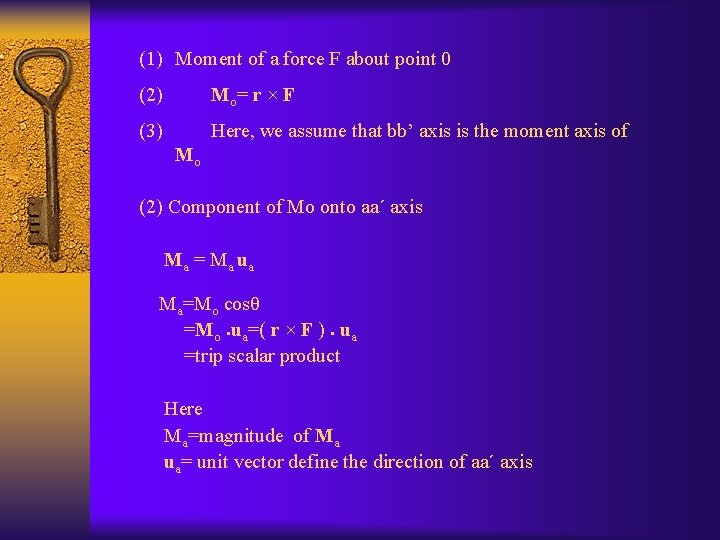 (1) Moment of a force F about point 0

(2) $\mathbf{M}_o = \mathbf{r} \times \mathbf{F}$

(3) Here, we assume that bb’ axis is the moment axis of $\mathbf{M}_o$

(2) Component of Mo onto aa´ axis

$\mathbf{M}_a = M_a \mathbf{u}_a$

$M_a = M_o \cos\theta$
$= \mathbf{M}_o \cdot \mathbf{u}_a = (\mathbf{r} \times \mathbf{F}) \cdot \mathbf{u}_a$
=trip scalar product

Here
$M_a$=magnitude of $\mathbf{M}_a$
$\mathbf{u}_a$= unit vector define the direction of aa´ axis